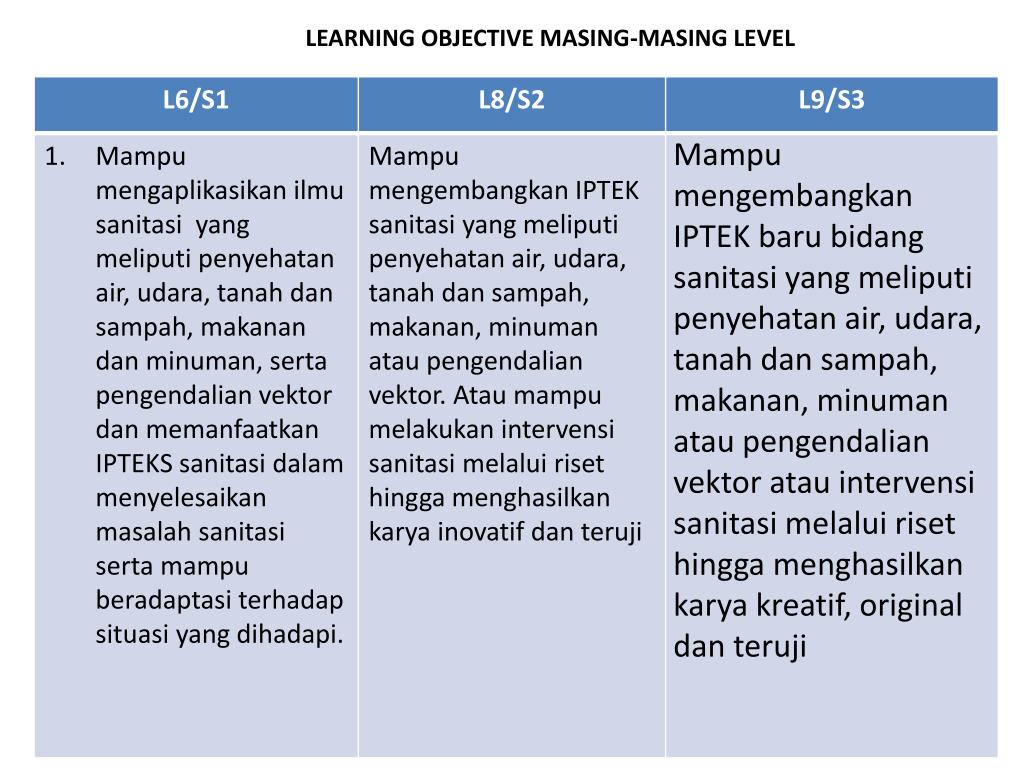 LEARNING OBJECTIVE MASING-MASING LEVEL

| L6/S1 | L8/S2 | L9/S3 |
|---|---|---|
| 1. Mampu mengaplikasikan ilmu sanitasi yang meliputi penyehatan air, udara, tanah dan sampah, makanan dan minuman, serta pengendalian vektor dan memanfaatkan IPTEKS sanitasi dalam menyelesaikan masalah sanitasi serta mampu beradaptasi terhadap situasi yang dihadapi. | Mampu mengembangkan IPTEK sanitasi yang meliputi penyehatan air, udara, tanah dan sampah, makanan, minuman atau pengendalian vektor. Atau mampu melakukan intervensi sanitasi melalui riset hingga menghasilkan karya inovatif dan teruji | Mampu mengembangkan IPTEK baru bidang sanitasi yang meliputi penyehatan air, udara, tanah dan sampah, makanan, minuman atau pengendalian vektor atau intervensi sanitasi melalui riset hingga menghasilkan karya kreatif, original dan teruji |